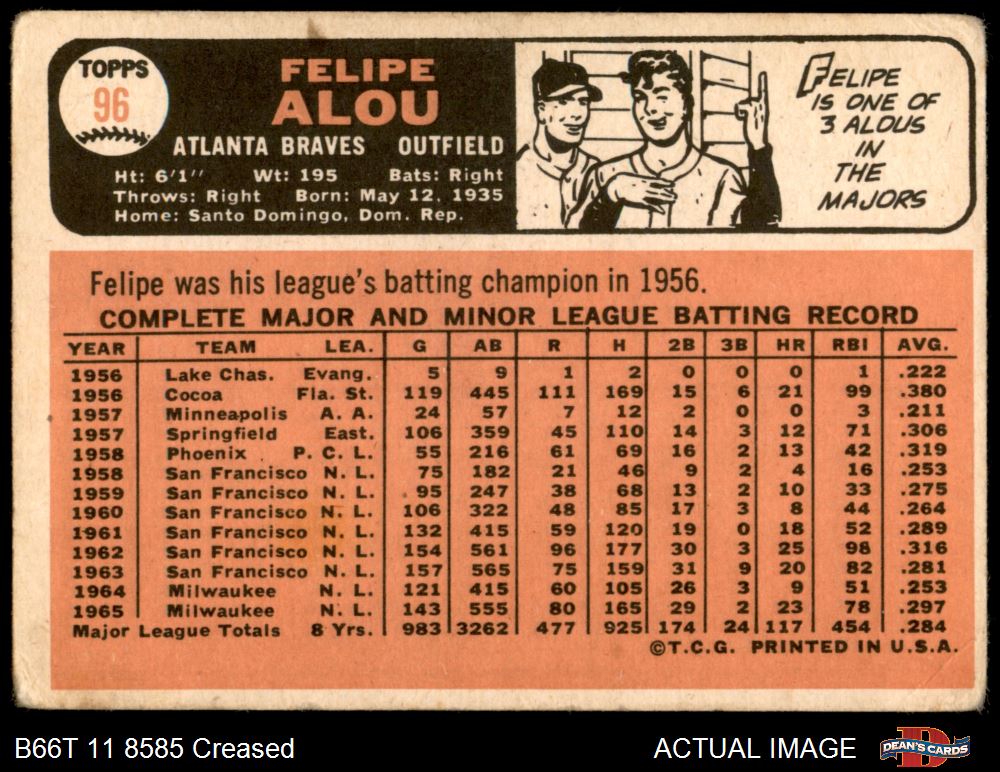 TOPPS
96

FELIPE
ALOU

ATLANTA BRAVES OUTFIELD

Ht: 6'1" Wt: 195 Bats: Right
Throws: Right Born: May 12, 1935
Home: Santo Domingo, Dom. Rep.

FELIPE IS ONE OF 3 ALOUS IN THE MAJORS

Felipe was his league's batting champion in 1956.

COMPLETE MAJOR AND MINOR LEAGUE BATTING RECORD

| YEAR | TEAM | LEA. | G | AB | R | H | 2B | 3B | HR | RBI | AVG. |
|---|---|---|---|---|---|---|---|---|---|---|---|
| 1956 | Lake Chas. | Evang. | 5 | 9 | 1 | 2 | 0 | 0 | 0 | 1 | .222 |
| 1956 | Cocoa | Fla. St. | 119 | 445 | 111 | 169 | 15 | 6 | 21 | 99 | .380 |
| 1957 | Minneapolis | A. A. | 24 | 57 | 7 | 12 | 2 | 0 | 0 | 3 | .211 |
| 1957 | Springfield | East. | 106 | 359 | 45 | 110 | 14 | 3 | 12 | 71 | .306 |
| 1958 | Phoenix | P. C. L. | 55 | 216 | 61 | 69 | 16 | 2 | 13 | 42 | .319 |
| 1958 | San Francisco | N. L. | 75 | 182 | 21 | 46 | 9 | 2 | 4 | 16 | .253 |
| 1959 | San Francisco | N. L. | 95 | 247 | 38 | 68 | 13 | 2 | 10 | 33 | .275 |
| 1960 | San Francisco | N. L. | 106 | 322 | 48 | 85 | 17 | 3 | 8 | 44 | .264 |
| 1961 | San Francisco | N. L. | 132 | 415 | 59 | 120 | 19 | 0 | 18 | 52 | .289 |
| 1962 | San Francisco | N. L. | 154 | 561 | 96 | 177 | 30 | 3 | 25 | 98 | .316 |
| 1963 | San Francisco | N. L. | 157 | 565 | 75 | 159 | 31 | 9 | 20 | 82 | .281 |
| 1964 | Milwaukee | N. L. | 121 | 415 | 60 | 105 | 26 | 3 | 9 | 51 | .253 |
| 1965 | Milwaukee | N. L. | 143 | 555 | 80 | 165 | 29 | 2 | 23 | 78 | .297 |
| Major League Totals | | 8 Yrs. | 983 | 3262 | 477 | 925 | 174 | 24 | 117 | 454 | .284 |

©T.C.G. PRINTED IN U.S.A.

B66T 11 8585 Creased

ACTUAL IMAGE

DEAN'S CARDS